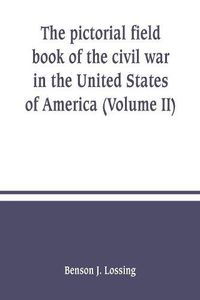 The pictorial field book of the civil war in the United States of America (Volume II)

Benson J. Lossing